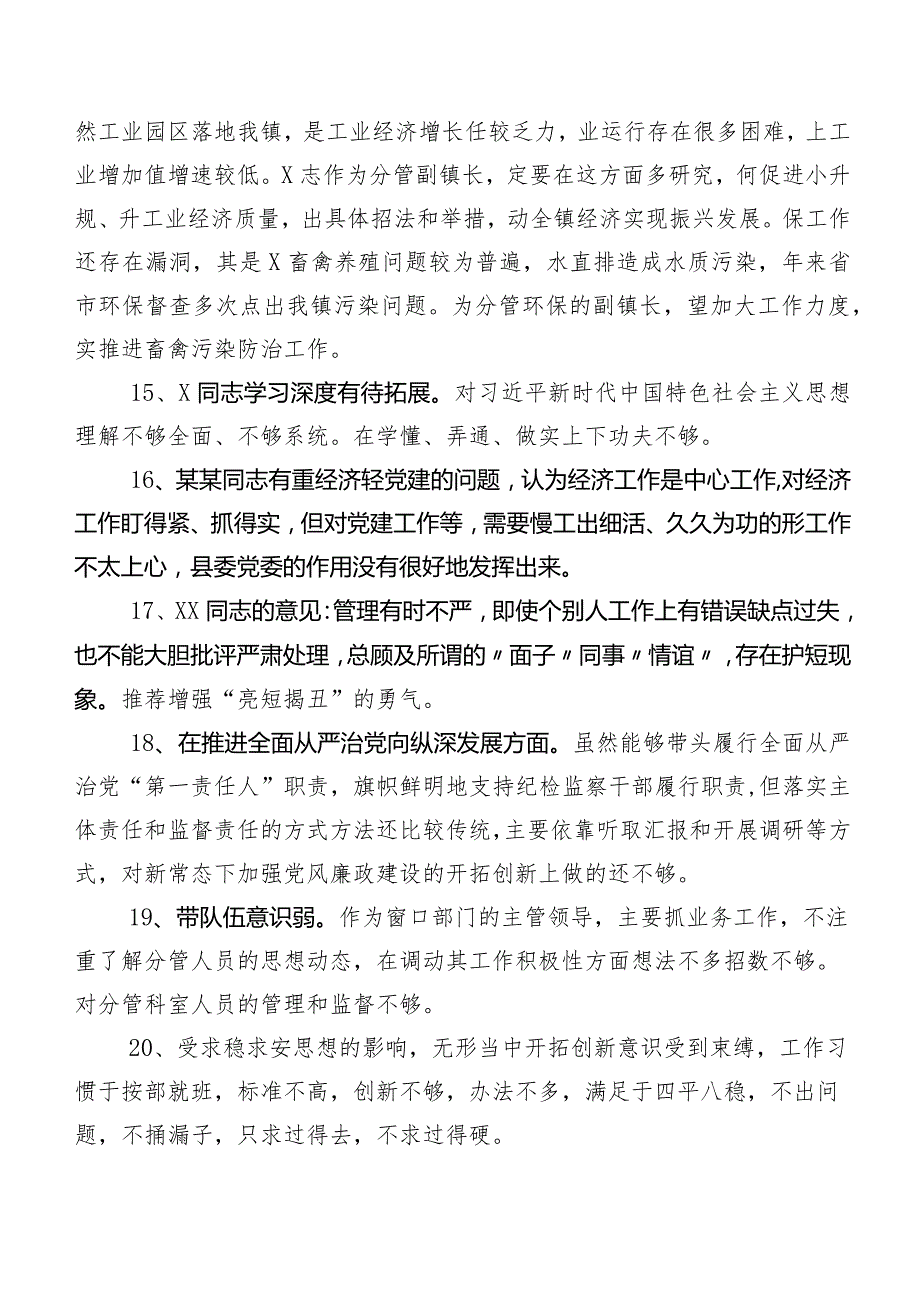 然工业园区落地我镇，是工业经济增长任较乏力，业运行存在很多困难，上工业增加值增速较低。X志作为分管副镇长，定要在这方面多研究，何促进小升规、升工业经济质量，出具体招法和举措，动全镇经济实现振兴发展。保工作还存在漏洞，其是X畜禽养殖问题较为普遍，水直排造成水质污染，年来省市环保督查多次点出我镇污染问题。为分管环保的副镇长，望加大工作力度，实推进畜禽污染防治工作。

15、X同志学习深度有待拓展。对习近平新时代中国特色社会主义思想理解不够全面、不够系统。在学懂、弄通、做实上下功夫不够。

16、某某同志有重经济轻党建的问题，认为经济工作是中心工作,对经济工作盯得紧、抓得实，但对党建工作等，需要慢工出细活、久久为功的形工作不太上心，县委党委的作用没有很好地发挥出来。

17、XX同志的意见:管理有时不严，即使个别人工作上有错误缺点过失，也不能大胆批评严肃处理，总顾及所谓的〃面子〃同事〃情谊〃，存在护短现象。推荐增强“亮短揭丑”的勇气。

18、在推进全面从严治党向纵深发展方面。虽然能够带头履行全面从严治党“第一责任人”职责，旗帜鲜明地支持纪检监察干部履行职责,但落实主体责任和监督责任的方式方法还比较传统,主要依靠听取汇报和开展调研等方式，对新常态下加强党风廉政建设的开拓创新上做的还不够。

19、带队伍意识弱。作为窗口部门的主管领导，主要抓业务工作，不注重了解分管人员的思想动态，在调动其工作积极性方面想法不多招数不够。对分管科室人员的管理和监督不够。

20、受求稳求安思想的影响，无形当中开拓创新意识受到束缚，工作习惯于按部就班，标准不高，创新不够，办法不多，满足于四平八稳，不出问题，不捅漏子，只求过得去，不求过得硬。